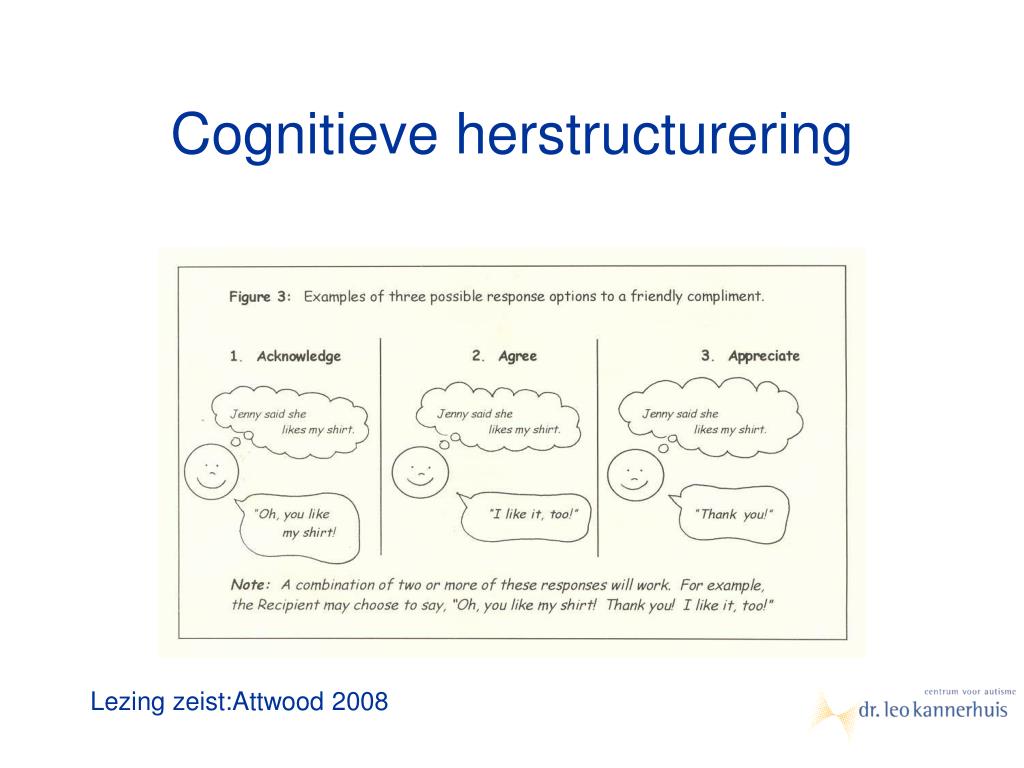 Cognitieve herstructurering

Figure 3: Examples of three possible response options to a friendly compliment.

1. Acknowledge

Jenny said she likes my shirt.

"Oh, you like my shirt!

2. Agree

Jenny said she likes my shirt.

"I like it, too!"

3. Appreciate

Jenny said she likes my shirt.

"Thank you!"

Note: A combination of two or more of these responses will work. For example, the Recipient may choose to say, "Oh, you like my shirt! Thank you! I like it, too!"

Lezing zeist:Attwood 2008

centrum voor autisme
dr. leo kannerhuis